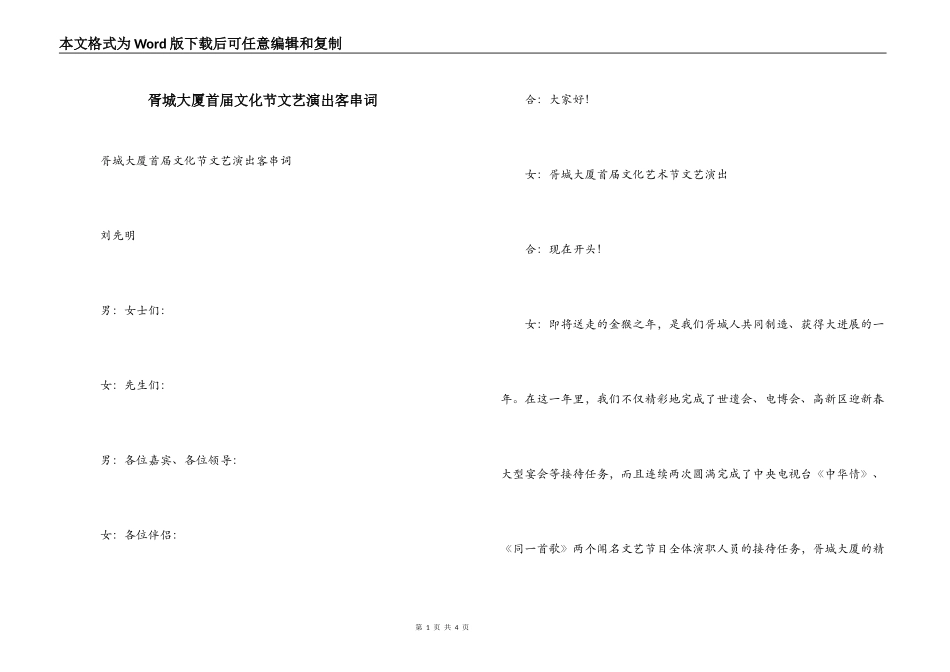 本文格式为Word版下载后可任意编辑和复制

胥城大厦首届文化节文艺演出客串词

胥城大厦首届文化节文艺演出客串词

刘先明

男：女士们：

女：先生们：

男：各位嘉宾、各位领导：

女：各位伴侣：

合：大家好！

女：胥城大厦首届文化艺术节文艺演出

合：现在开头！

女：即将送走的金猴之年，是我们胥城人共同制造、获得大进展的一年。在这一年里，我们不仅精彩地完成了世遗会、电博会、高新区迎新春大型宴会等接待任务，而且连续两次圆满完成了中央电视台《中华情》、《同一首歌》两个闻名文艺节目全体演职人员的接待任务，胥城大厦的精

第 1 页 共 4 页